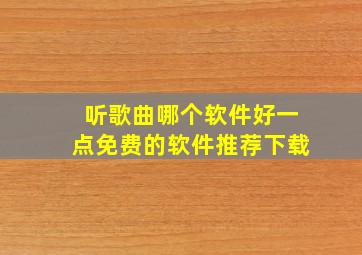 听歌曲哪个软件好一点免费的软件推荐下载